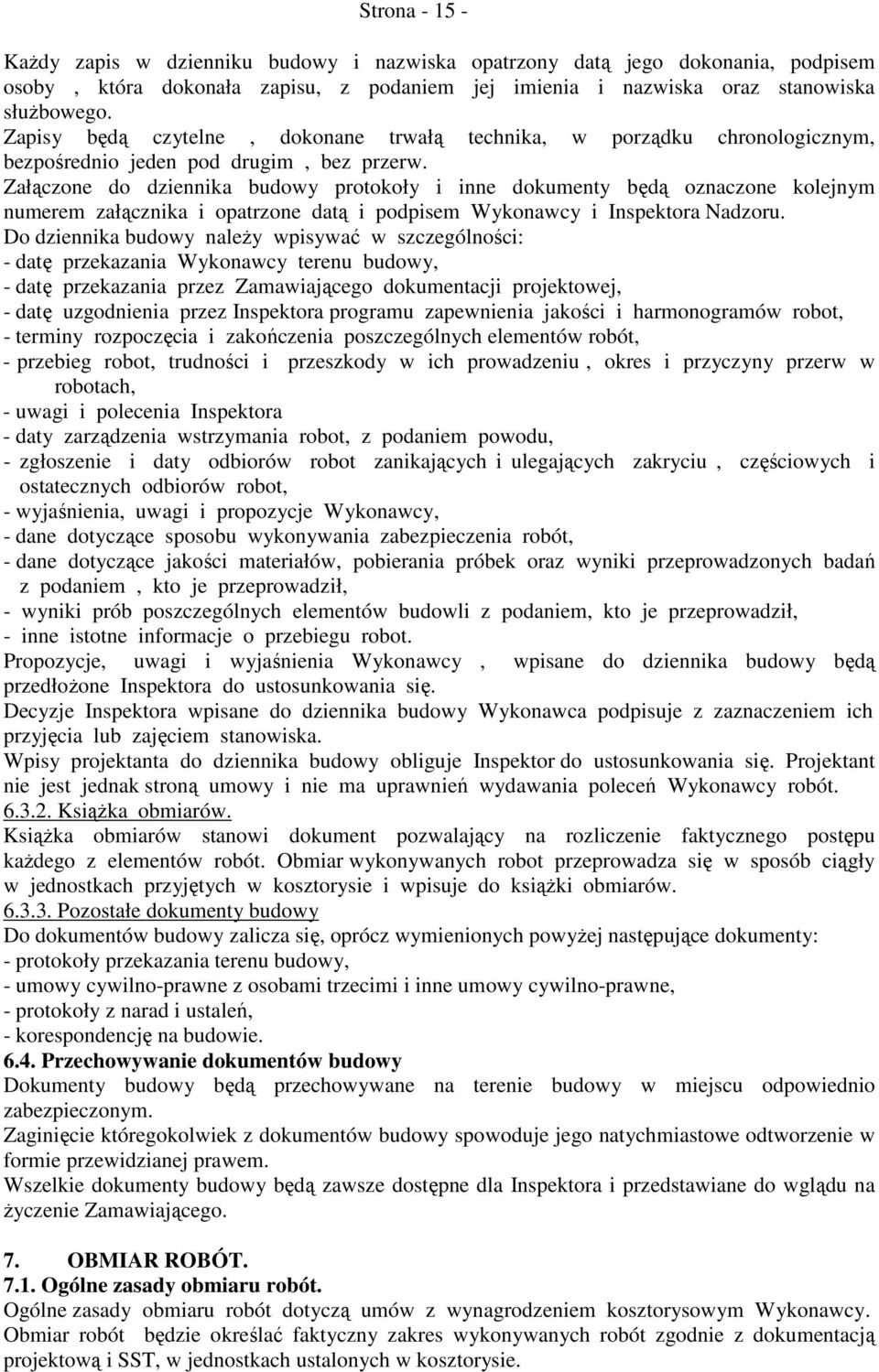 Strona - 15 -

Każdy zapis w dzienniku budowy i nazwiska opatrzony datą jego dokonania, podpisem osoby , która dokonała zapisu, z podaniem jej imienia i nazwiska oraz stanowiska służbowego.
Zapisy będą czytelne , dokonane trwałą technika, w porządku chronologicznym, bezpośrednio jeden pod drugim , bez przerw.
Załączone do dziennika budowy protokoły i inne dokumenty będą oznaczone kolejnym numerem załącznika i opatrzone datą i podpisem Wykonawcy i Inspektora Nadzoru.
Do dziennika budowy należy wpisywać w szczególności:
- datę przekazania Wykonawcy terenu budowy,
- datę przekazania przez Zamawiającego dokumentacji projektowej,
- datę uzgodnienia przez Inspektora programu zapewnienia jakości i harmonogramów robot,
- terminy rozpoczęcia i zakończenia poszczególnych elementów robót,
- przebieg robot, trudności i przeszkody w ich prowadzeniu , okres i przyczyny przerw w robotach,
- uwagi i polecenia Inspektora
- daty zarządzenia wstrzymania robot, z podaniem powodu,
- zgłoszenie i daty odbiorów robot zanikających i ulegających zakryciu , częściowych i ostatecznych odbiorów robot,
- wyjaśnienia, uwagi i propozycje Wykonawcy,
- dane dotyczące sposobu wykonywania zabezpieczenia robót,
- dane dotyczące jakości materiałów, pobierania próbek oraz wyniki przeprowadzonych badań z podaniem , kto je przeprowadził,
- wyniki prób poszczególnych elementów budowli z podaniem, kto je przeprowadził,
- inne istotne informacje o przebiegu robot.
Propozycje, uwagi i wyjaśnienia Wykonawcy , wpisane do dziennika budowy będą przedłożone Inspektora do ustosunkowania się.
Decyzje Inspektora wpisane do dziennika budowy Wykonawca podpisuje z zaznaczeniem ich przyjęcia lub zajęciem stanowiska.
Wpisy projektanta do dziennika budowy obliguje Inspektor do ustosunkowania się. Projektant nie jest jednak stroną umowy i nie ma uprawnień wydawania poleceń Wykonawcy robót.
6.3.2. Książka obmiarów.
Książka obmiarów stanowi dokument pozwalający na rozliczenie faktycznego postępu każdego z elementów robót. Obmiar wykonywanych robot przeprowadza się w sposób ciągły w jednostkach przyjętych w kosztorysie i wpisuje do książki obmiarów.
6.3.3. Pozostałe dokumenty budowy
Do dokumentów budowy zalicza się, oprócz wymienionych powyżej następujące dokumenty:
- protokoły przekazania terenu budowy,
- umowy cywilno-prawne z osobami trzecimi i inne umowy cywilno-prawne,
- protokoły z narad i ustaleń,
- korespondencję na budowie.
6.4. Przechowywanie dokumentów budowy
Dokumenty budowy będą przechowywane na terenie budowy w miejscu odpowiednio zabezpieczonym.
Zaginięcie któregokolwiek z dokumentów budowy spowoduje jego natychmiastowe odtworzenie w formie przewidzianej prawem.
Wszelkie dokumenty budowy będą zawsze dostępne dla Inspektora i przedstawiane do wglądu na życzenie Zamawiającego.

7. OBMIAR ROBÓT.
7.1. Ogólne zasady obmiaru robót.
Ogólne zasady obmiaru robót dotyczą umów z wynagrodzeniem kosztorysowym Wykonawcy.
Obmiar robót będzie określać faktyczny zakres wykonywanych robót zgodnie z dokumentacją projektową i SST, w jednostkach ustalonych w kosztorysie.